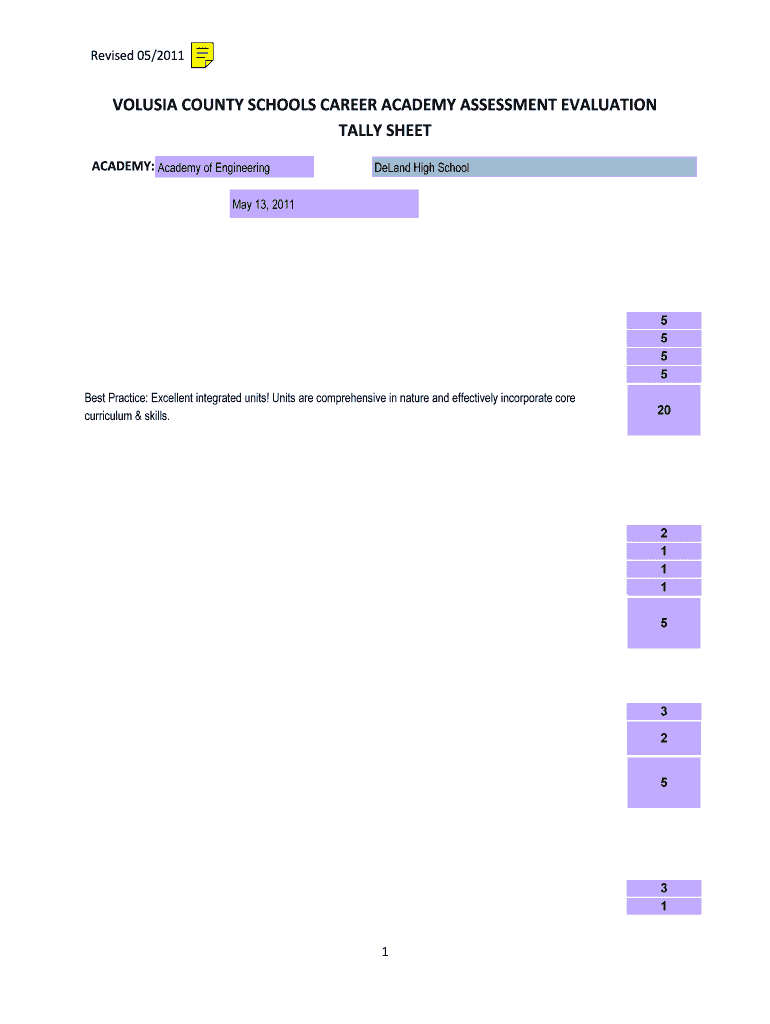 Revised 05/2011

VOLUSIA COUNTY SCHOOLS CAREER ACADEMY ASSESSMENT EVALUATION TALLY SHEET

ACADEMY: Academy of Engineering

DeLand High School

May 13, 2011

5
5
5
5

Best Practice: Excellent integrated units! Units are comprehensive in nature and effectively incorporate core curriculum & skills.

20

2
1
1
1
5

3
2
5

3
1

1